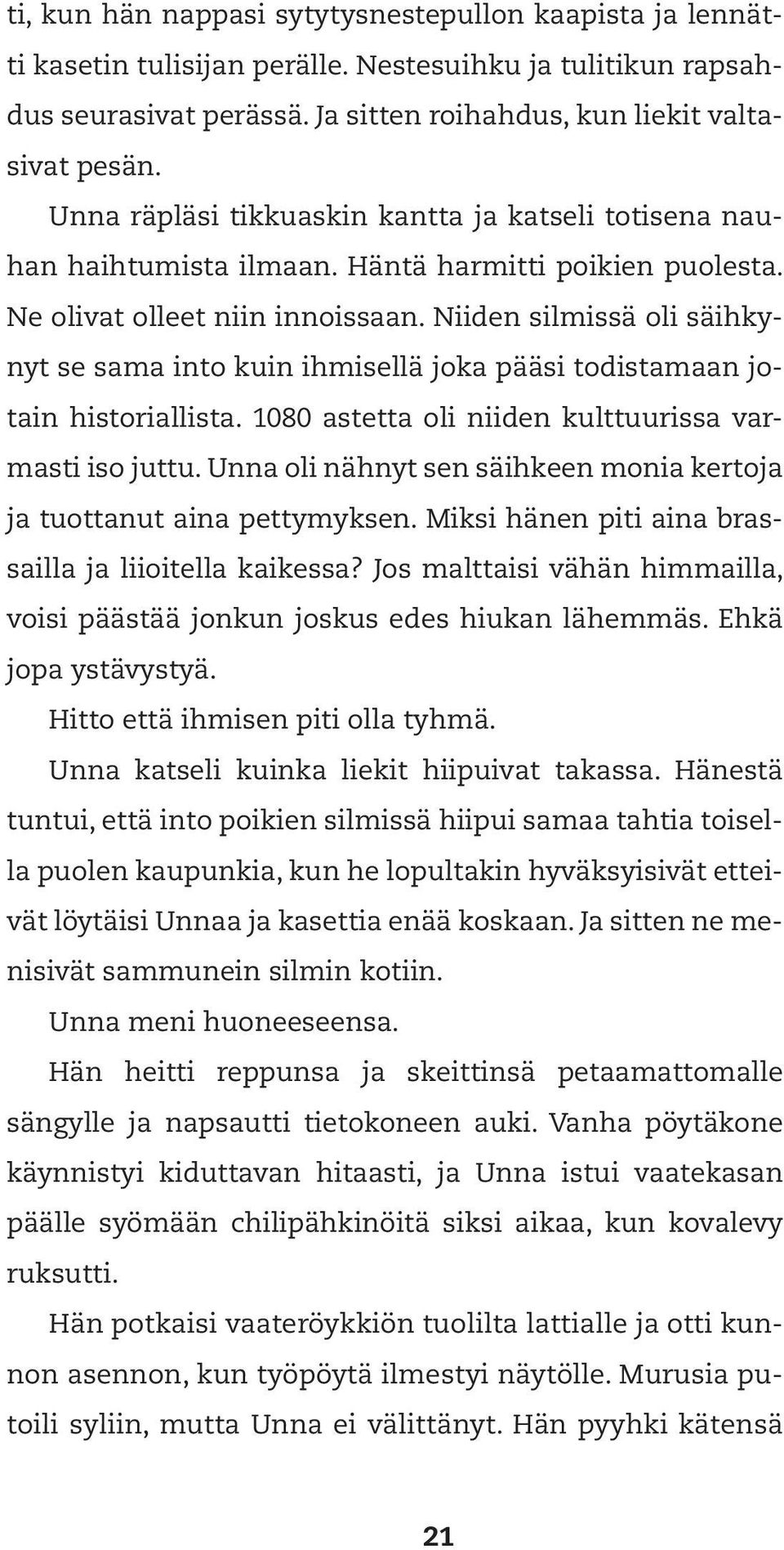 ti, kun hän nappasi sytytysnestepullon kaapista ja lennätti kasetin tulisijan perälle. Nestesuihku ja tulitikun rapsahdus seurasivat perässä. Ja sitten roihahdus, kun liekit valtasivat pesän.

Unna räpläsi tikkuaskin kantta ja katseli totisena nauhan haihtumista ilmaan. Häntä harmitti poikien puolesta. Ne olivat olleet niin innoissaan. Niiden silmissä oli säihkynyt se sama into kuin ihmisellä joka pääsi todistamaan jotain historiallista. 1080 astetta oli niiden kulttuurissa varmasti iso juttu. Unna oli nähnyt sen säihkeen monia kertoja ja tuottanut aina pettymyksen. Miksi hänen piti aina brassailla ja liioitella kaikessa? Jos malttaisi vähän himmailla, voisi päästää jonkun joskus edes hiukan lähemmäs. Ehkä jopa ystävystyä.

Hitto että ihmisen piti olla tyhmä.

Unna katseli kuinka liekit hiipuivat takassa. Hänestä tuntui, että into poikien silmissä hiipui samaa tahtia toisella puolen kaupunkia, kun he lopultakin hyväksyisivät etteivät löytäisi Unnaa ja kasettia enää koskaan. Ja sitten ne menisivät sammunein silmin kotiin.

Unna meni huoneeseensa.

Hän heitti reppunsa ja skeittinsä petaamattomalle sängylle ja napsautti tietokoneen auki. Vanha pöytäkone käynnistyi kiduttavan hitaasti, ja Unna istui vaatekasan päälle syömään chilipähkinöitä siksi aikaa, kun kovalevy ruksutti.

Hän potkaisi vaateröykkiön tuolilta lattialle ja otti kunnon asennon, kun työpöytä ilmestyi näytölle. Murusia putoili syliin, mutta Unna ei välittänyt. Hän pyyhki kätensä

21